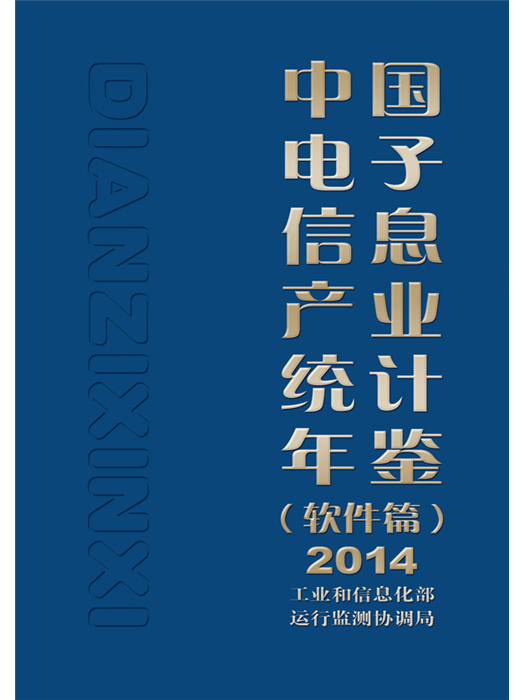 DIANZIXINXI

中国电子信息产业统计年鉴

（软件篇）

2014

工业和信息化部
运行监测协调局